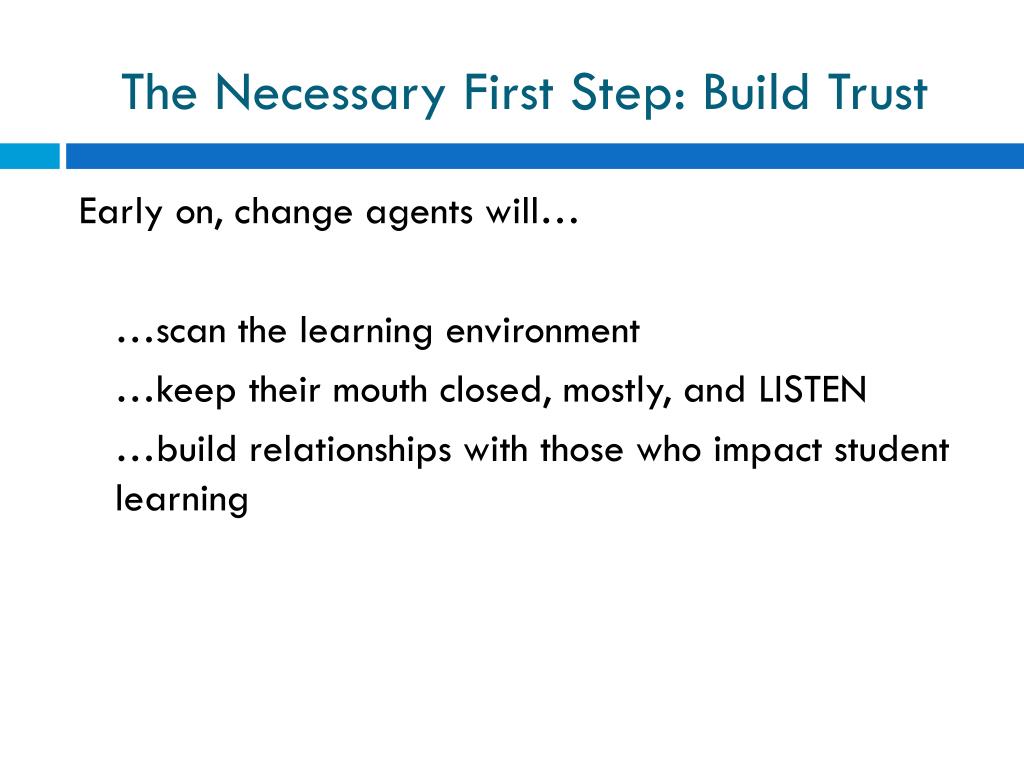 The Necessary First Step: Build Trust

Early on, change agents will…

…scan the learning environment

…keep their mouth closed, mostly, and LISTEN

…build relationships with those who impact student learning